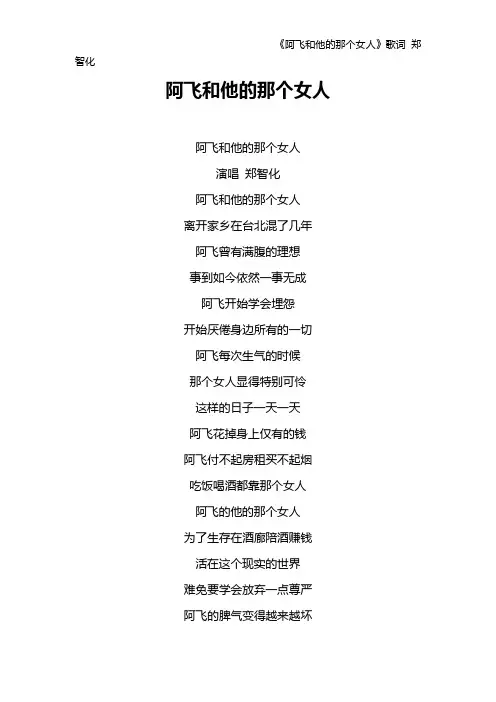 《阿飞和他的那个女人》歌词 郑智化

阿飞和他的那个女人

阿飞和他的那个女人
演唱 郑智化
阿飞和他的那个女人
离开家乡在台北混了几年
阿飞曾有满腹的理想
事到如今依然一事无成
阿飞开始学会埋怨
开始厌倦身边所有的一切
阿飞每次生气的时候
那个女人显得特别可怜
这样的日子一天一天
阿飞花掉身上仅有的钱
阿飞付不起房租买不起烟
吃饭喝酒都靠那个女人
阿飞的他的那个女人
为了生存在酒廊陪酒赚钱
活在这个现实的世界
难免要学会放弃一点尊严
阿飞的脾气变得越来越坏